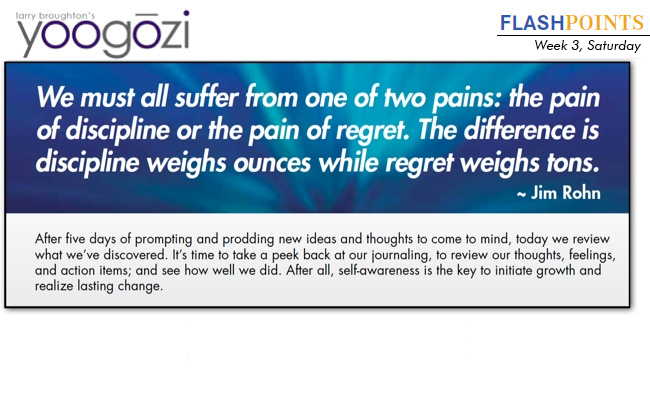 larry broughton's
yoogōzi

FLASHPOINTS
Week 3, Saturday

We must all suffer from one of two pains: the pain of discipline or the pain of regret. The difference is discipline weighs ounces while regret weighs tons.
~ Jim Rohn

After five days of prompting and prodding new ideas and thoughts to come to mind, today we review what we've discovered. It's time to take a peek back at our journaling, to review our thoughts, feelings, and action items; and see how well we did. After all, self-awareness is the key to initiate growth and realize lasting change.